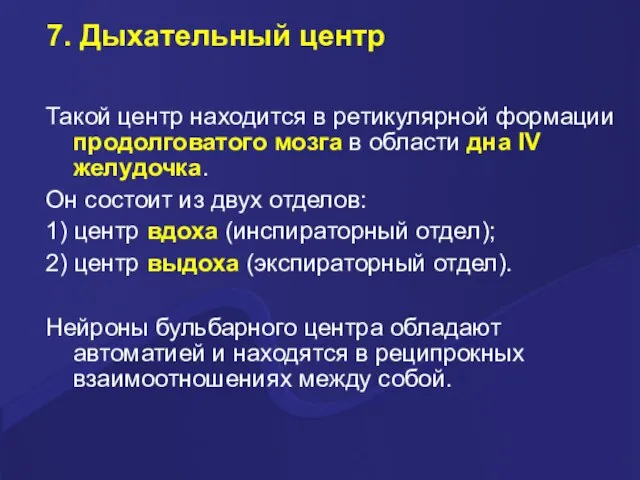 7. Дыхательный центр

Такой центр находится в ретикулярной формации продолговатого мозга в области дна IV желудочка.

Он состоит из двух отделов:

1) центр вдоха (инспираторный отдел);

2) центр выдоха (экспираторный отдел).

Нейроны бульбарного центра обладают автоматией и находятся в реципрокных взаимоотношениях между собой.